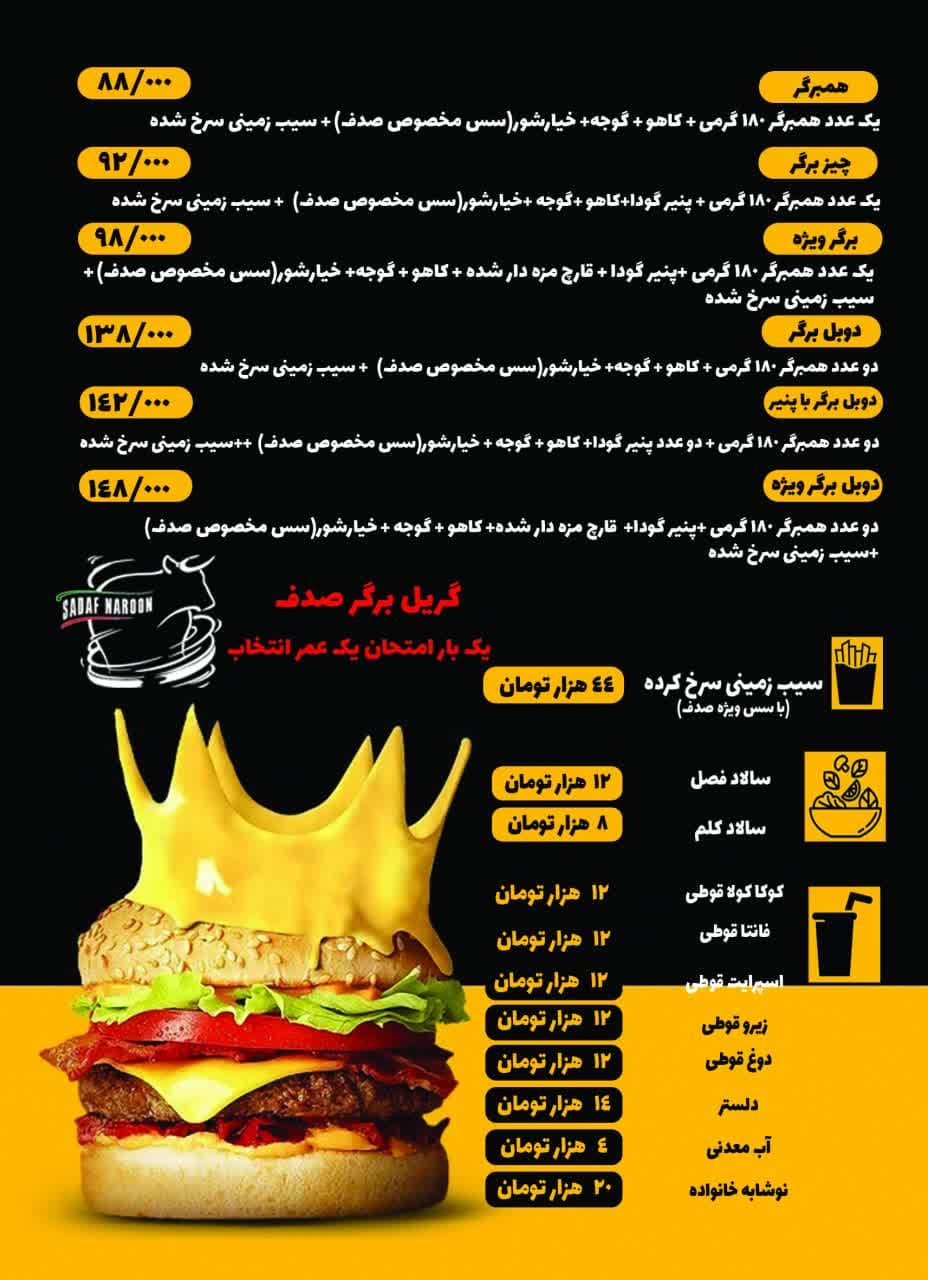 همبرگر
۸۸/۰۰۰
یک عدد همبرگر ۱۸۰ گرمی + کاهو + گوجه+ خیارشور(سس مخصوص صدف) + سیب زمینی سرخ شده

چیز برگر
۹۲/۰۰۰
یک عدد همبرگر ۱۸۰ گرمی + پنیر گودا+کاهو +گوجه +خیارشور(سس مخصوص صدف) + سیب زمینی سرخ شده

برگر ویژه
۹۸/۰۰۰
یک عدد همبرگر ۱۸۰ گرمی +پنیر گودا + قارچ مزه دار شده + کاهو + گوجه+ خیارشور(سس مخصوص صدف) + سیب زمینی سرخ شده

دوبل برگر
۱۳۸/۰۰۰
دو عدد همبرگر ۱۸۰ گرمی + کاهو + گوجه+ خیارشور(سس مخصوص صدف) + سیب زمینی سرخ شده

دوبل برگر با پنیر
۱۴۲/۰۰۰
دو عدد همبرگر ۱۸۰ گرمی + دو عدد پنیر گودا+ کاهو + گوجه + خیارشور(سس مخصوص صدف) ++سیب زمینی سرخ شده

دوبل برگر ویژه
۱۴۸/۰۰۰
دو عدد همبرگر ۱۸۰ گرمی +پنیر گودا+ قارچ مزه دار شده+ کاهو + گوجه + خیارشور(سس مخصوص صدف) +سیب زمینی سرخ شده

SADAF NAROON

گریل برگر صدف
یک بار امتحان یک عمر انتخاب

سیب زمینی سرخ کرده
(با سس ویژه صدف)
۴۴ هزار تومان

سالاد فصل
۱۲ هزار تومان
سالاد کلم
۸ هزار تومان

کوکا کولا قوطی
۱۲ هزار تومان
فانتا قوطی
۱۲ هزار تومان
اسپرایت قوطی
۱۲ هزار تومان
زیرو قوطی
۱۲ هزار تومان
دوغ قوطی
۱۲ هزار تومان
دلستر
۱۴ هزار تومان
آب معدنی
۴ هزار تومان
نوشابه خانواده
۲۰ هزار تومان